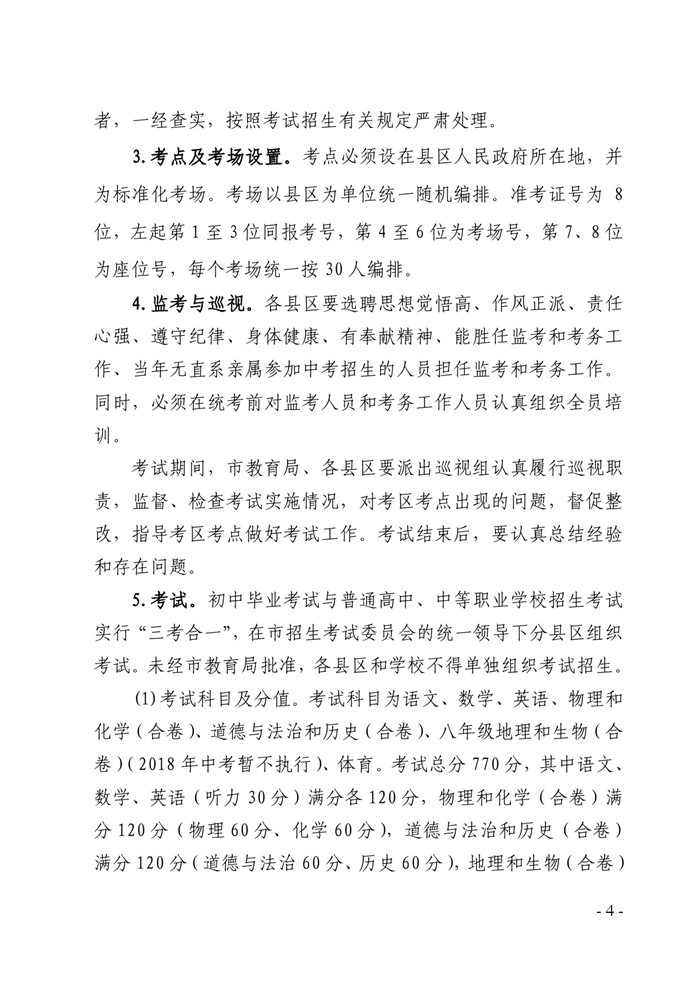 者，一经查实，按照考试招生有关规定严肃处理。

3.考点及考场设置。考点必须设在县区人民政府所在地，并为标准化考场。考场以县区为单位统一随机编排。准考证号为 8 位，左起第 1 至 3 位同报考号，第 4 至 6 位为考场号，第 7、8 位为座位号，每个考场统一按 30 人编排。

4.监考与巡视。各县区要选聘思想觉悟高、作风正派、责任心强、遵守纪律、身体健康、有奉献精神、能胜任监考和考务工作、当年无直系亲属参加中考招生的人员担任监考和考务工作。同时，必须在统考前对监考人员和考务工作人员认真组织全员培训。

考试期间，市教育局、各县区要派出巡视组认真履行巡视职责，监督、检查考试实施情况，对考区考点出现的问题，督促整改，指导考区考点做好考试工作。考试结束后，要认真总结经验和存在问题。

5.考试。初中毕业考试与普通高中、中等职业学校招生考试实行“三考合一”，在市招生考试委员会的统一领导下分县区组织考试。未经市教育局批准，各县区和学校不得单独组织考试招生。

(1)考试科目及分值。考试科目为语文、数学、英语、物理和化学（合卷）、道德与法治和历史（合卷）、八年级地理和生物（合卷）（2018 年中考暂不执行）、体育。考试总分 770 分，其中语文、数学、英语（听力 30 分）满分各 120 分，物理和化学（合卷）满分 120 分（物理 60 分、化学 60 分），道德与法治和历史（合卷）满分 120 分（道德与法治 60 分、历史 60 分），地理和生物（合卷）

- 4 -